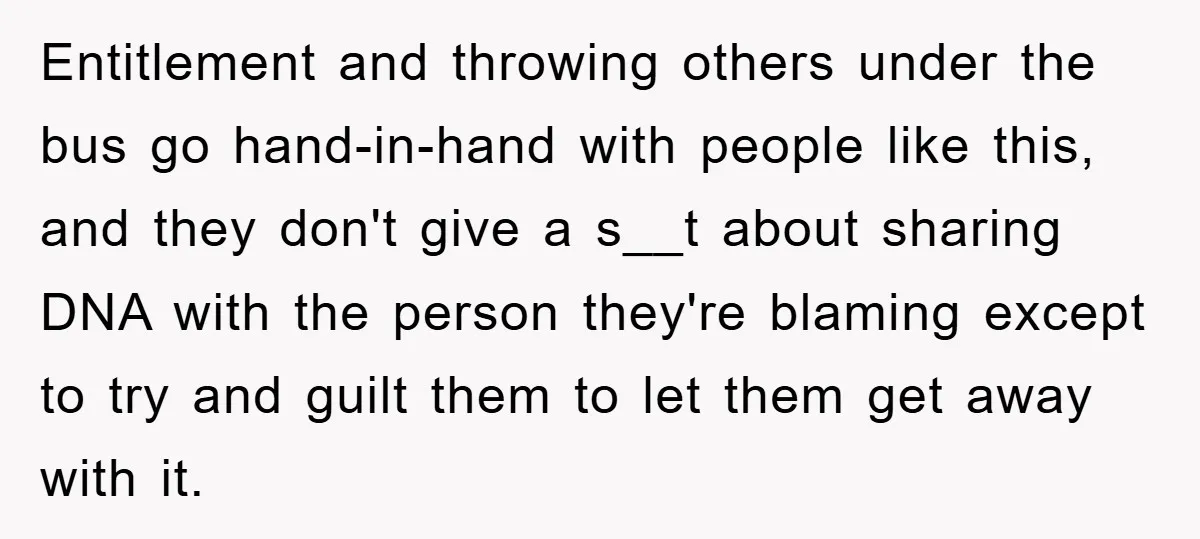 Entitlement and throwing others under the bus go hand-in-hand with people like this, and they don't give a s__t about sharing DNA with the person they're blaming except to try and guilt them to let them get away with it.